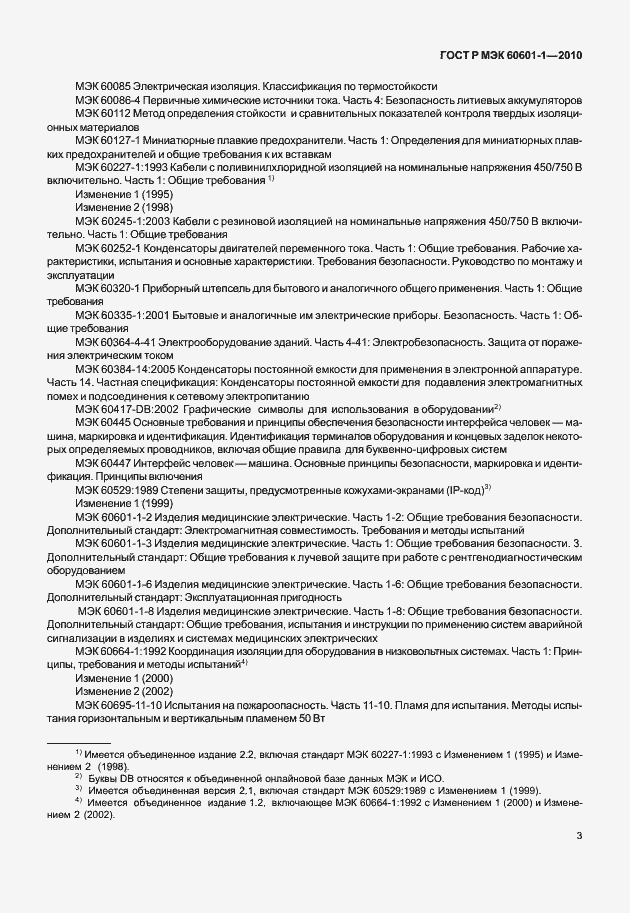 ГОСТ Р МЭК 60601-1—2010

МЭК 60085 Электрическая изоляция. Классификация по термостойкости

МЭК 60086-4 Первичные химические источники тока. Часть 4: Безопасность литиевых аккумуляторов

МЭК 60112 Метод определения стойкости и сравнительных показателей контроля твердых изоляционных материалов

МЭК 60127-1 Миниатюрные плавкие предохранители. Часть 1: Определения для миниатюрных плавких предохранителей и общие требования к их вставкам

МЭК 60227-1:1993 Кабели с поливинилхлоридной изоляцией на номинальные напряжения 450/750 В включительно. Часть 1: Общие требования $^{1)}$

Изменение 1 (1995)

Изменение 2 (1998)

МЭК 60245-1:2003 Кабели с резиновой изоляцией на номинальные напряжения 450/750 В включительно. Часть 1: Общие требования

МЭК 60252-1 Конденсаторы двигателей переменного тока. Часть 1: Общие требования. Рабочие характеристики, испытания и основные характеристики. Требования безопасности. Руководство по монтажу и эксплуатации

МЭК 60320-1 Приборный штепсель для бытового и аналогичного общего применения. Часть 1: Общие требования

МЭК 60335-1:2001 Бытовые и аналогичные им электрические приборы. Безопасность. Часть 1: Общие требования

МЭК 60364-4-41 Электрооборудование зданий. Часть 4-41: Электробезопасность. Защита от поражения электрическим током

МЭК 60384-14:2005 Конденсаторы постоянной емкости для применения в электронной аппаратуре. Часть 14. Частная спецификация: Конденсаторы постоянной емкости для подавления электромагнитных помех и подсоединения к сетевому электропитанию

МЭК 60417-DB:2002 Графические символы для использования в оборудовании$^{2)}$

МЭК 60445 Основные требования и принципы обеспечения безопасности интерфейса человек — машина, маркировка и идентификация. Идентификация терминалов оборудования и концевых заделок некоторых определяемых проводников, включая общие правила для буквенно-цифровых систем

МЭК 60447 Интерфейс человек — машина. Основные принципы безопасности, маркировка и идентификация. Принципы включения

МЭК 60529:1989 Степени защиты, предусмотренные кожухами-экранами (IP-код)$^{3)}$

Изменение 1 (1999)

МЭК 60601-1-2 Изделия медицинские электрические. Часть 1-2: Общие требования безопасности. Дополнительный стандарт: Электромагнитная совместимость. Требования и методы испытаний

МЭК 60601-1-3 Изделия медицинские электрические. Часть 1: Общие требования безопасности. 3. Дополнительный стандарт: Общие требования к лучевой защите при работе с рентгенодиагностическим оборудованием

МЭК 60601-1-6 Изделия медицинские электрические. Часть 1-6: Общие требования безопасности. Дополнительный стандарт: Эксплуатационная пригодность

МЭК 60601-1-8 Изделия медицинские электрические. Часть 1-8: Общие требования безопасности. Дополнительный стандарт: Общие требования, испытания и инструкции по применению систем аварийной сигнализации в изделиях и системах медицинских электрических

МЭК 60664-1:1992 Координация изоляции для оборудования в низковольтных системах. Часть 1: Принципы, требования и методы испытаний$^{4)}$

Изменение 1 (2000)

Изменение 2 (2002)

МЭК 60695-11-10 Испытания на пожароопасность. Часть 11-10. Пламя для испытания. Методы испытания горизонтальным и вертикальным пламенем 50 Вт

$^{1)}$ Имеется объединенное издание 2.2, включая стандарт МЭК 60227-1:1993 с Изменением 1 (1995) и Изменением 2 (1998).

$^{2)}$ Буквы DB относятся к объединенной онлайновой базе данных МЭК и ИСО.

$^{3)}$ Имеется объединенная версия 2.1, включая стандарт МЭК 60529:1989 с Изменением 1 (1999).

$^{4)}$ Имеется объединенное издание 1.2, включающее МЭК 60664-1:1992 с Изменением 1 (2000) и Изменением 2 (2002).

3